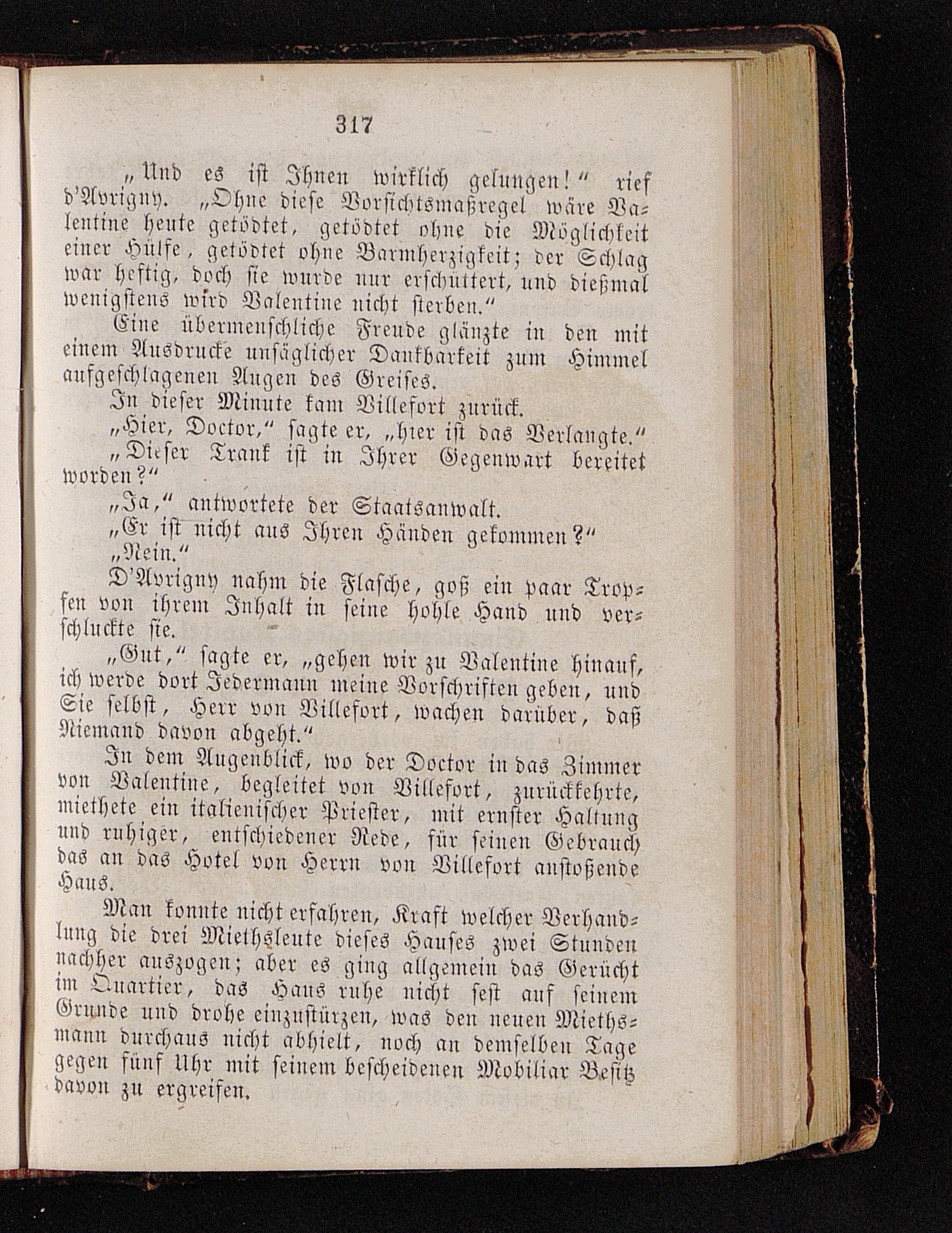 317

„Und es ist Ihnen wirklich gelungen!“ rief d'Avrigny. „Ohne diese Vorsichtsmaßregel wäre Valentine heute getödtet, getödtet ohne die Möglichkeit einer Hülfe, getödtet ohne Barmherzigkeit; der Schlag war heftig, doch sie wurde nur erschüttert, und dießmal wenigstens wird Valentine nicht sterben.“

Eine übermenschliche Freude glänzte in den mit einem Ausdrucke unsäglicher Dankbarkeit zum Himmel aufgeschlagenen Augen des Greises.

In dieser Minute kam Villefort zurück.

„Hier, Doctor,“ sagte er, „hier ist das Verlangte.“

„Dieser Trank ist in Ihrer Gegenwart bereitet worden?“

„Ja,“ antwortete der Staatsanwalt.

„Er ist nicht aus Ihren Händen gekommen?“

„Nein.“

D'Avrigny nahm die Flasche, goß ein paar Tropfen von ihrem Inhalt in seine hohle Hand und verschluckte sie.

„Gut,“ sagte er, „gehen wir zu Valentine hinauf, ich werde dort Jedermann meine Vorschriften geben, und Sie selbst, Herr von Villefort, wachen darüber, daß Niemand davon abgeht.“

In dem Augenblick, wo der Doctor in das Zimmer von Valentine, begleitet von Villefort, zurückkehrte, miethete ein italienischer Priester, mit ernster Haltung und ruhiger, entschiedener Rede, für seinen Gebrauch das an das Hotel von Herrn von Villefort anstoßende Haus.

Man konnte nicht erfahren, Kraft welcher Verhandlung die drei Miethsleute dieses Hauses zwei Stunden nachher auszogen; aber es ging allgemein das Gerücht im Quartier, das Haus ruhe nicht fest auf seinem Grunde und drohe einzustürzen, was den neuen Miethsmann durchaus nicht abhielt, noch an demselben Tage gegen fünf Uhr mit seinem bescheidenen Mobiliar Besitz davon zu ergreifen.